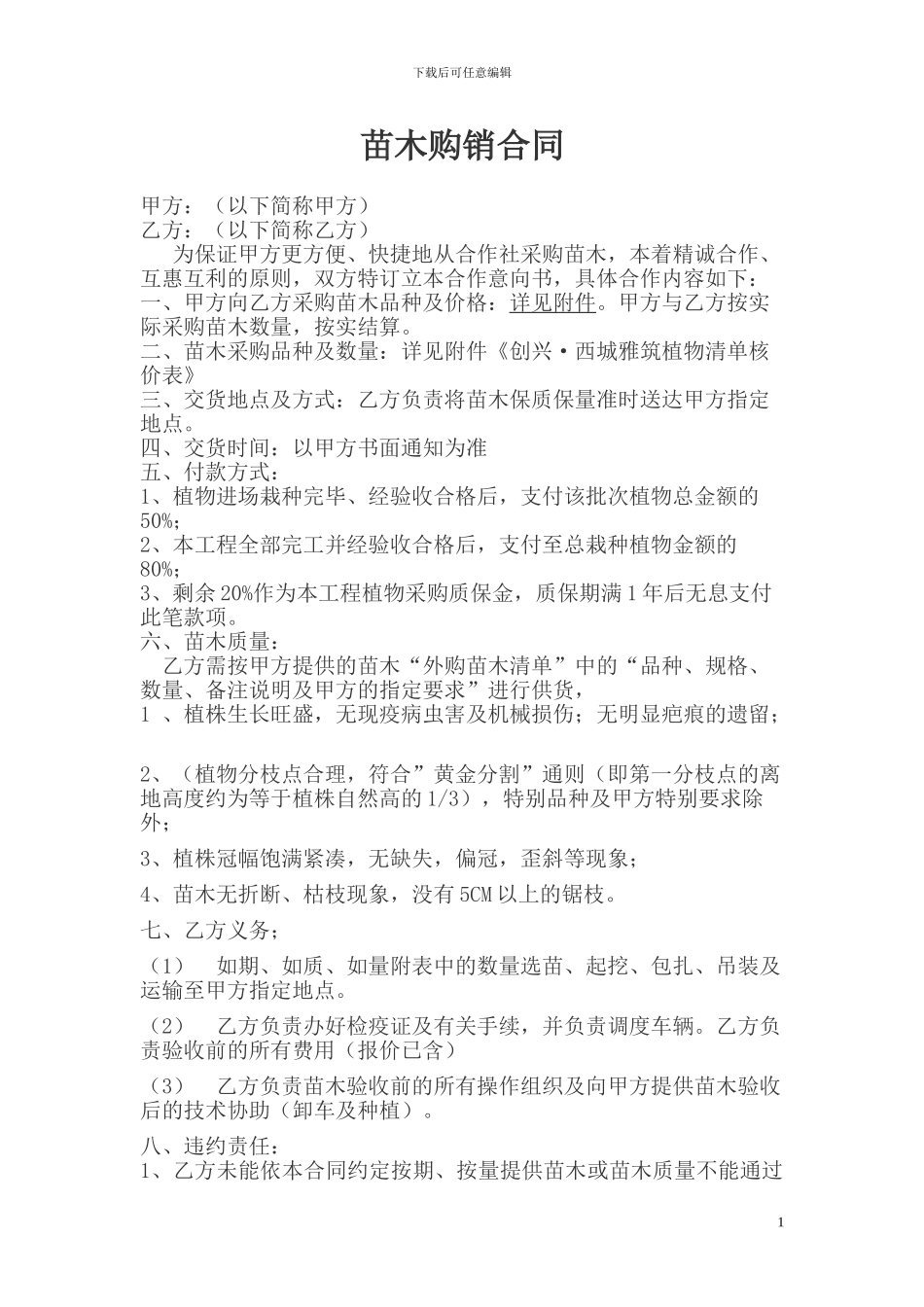 下载后可任意编辑

苗木购销合同

甲方：（以下简称甲方）
乙方：（以下简称乙方）

为保证甲方更方便、快捷地从合作社采购苗木，本着精诚合作、互惠互利的原则，双方特订立本合作意向书，具体合作内容如下：
一、甲方向乙方采购苗木品种及价格：详见附件。甲方与乙方按实际采购苗木数量，按实结算。
二、苗木采购品种及数量：详见附件《创兴·西城雅筑植物清单核价表》
三、交货地点及方式：乙方负责将苗木保质保量准时送达甲方指定地点。
四、交货时间：以甲方书面通知为准
五、付款方式：
1、植物进场栽种完毕、经验收合格后，支付该批次植物总金额的50%；
2、本工程全部完工并经验收合格后，支付至总栽种植物金额的80%；
3、剩余20%作为本工程植物采购质保金，质保期满1年后无息支付此笔款项。
六、苗木质量：
乙方需按甲方提供的苗木“外购苗木清单”中的“品种、规格、数量、备注说明及甲方的指定要求”进行供货，
1、植株生长旺盛，无现疫病虫害及机械损伤；无明显疤痕的遗留；

2、（植物分枝点合理，符合”黄金分割”通则（即第一分枝点的离地高度约为等于植株自然高的1/3），特别品种及甲方特别要求除外；

3、植株冠幅饱满紧凑，无缺失，偏冠，歪斜等现象；

4、苗木无折断、枯枝现象，没有5CM以上的锯枝。

七、乙方义务；

（1） 如期、如质、如量附表中的数量选苗、起挖、包扎、吊装及运输至甲方指定地点。

（2） 乙方负责办好检疫证及有关手续，并负责调度车辆。乙方负责验收前的所有费用（报价已含）

（3） 乙方负责苗木验收前的所有操作组织及向甲方提供苗木验收后的技术协助（卸车及种植）。

八、违约责任：
1、乙方未能依本合同约定按期、按量提供苗木或苗木质量不能通过

1